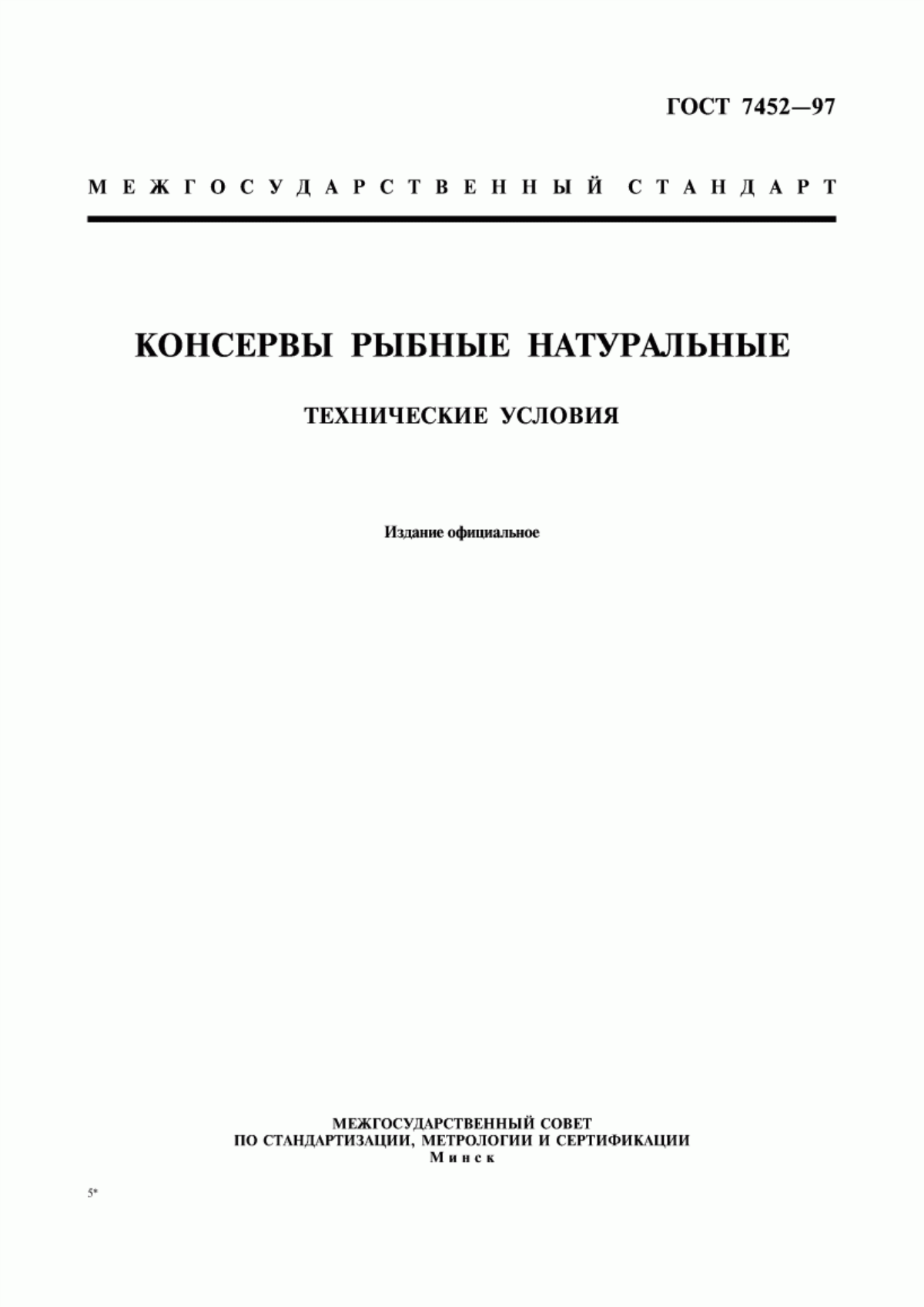 ГОСТ 7452—97

МЕЖГОСУДАРСТВЕННЫЙ СТАНДАРТ

КОНСЕРВЫ РЫБНЫЕ НАТУРАЛЬНЫЕ

ТЕХНИЧЕСКИЕ УСЛОВИЯ

Издание официальное

МЕЖГОСУДАРСТВЕННЫЙ СОВЕТ
ПО СТАНДАРТИЗАЦИИ, МЕТРОЛОГИИ И СЕРТИФИКАЦИИ
Минск

5*